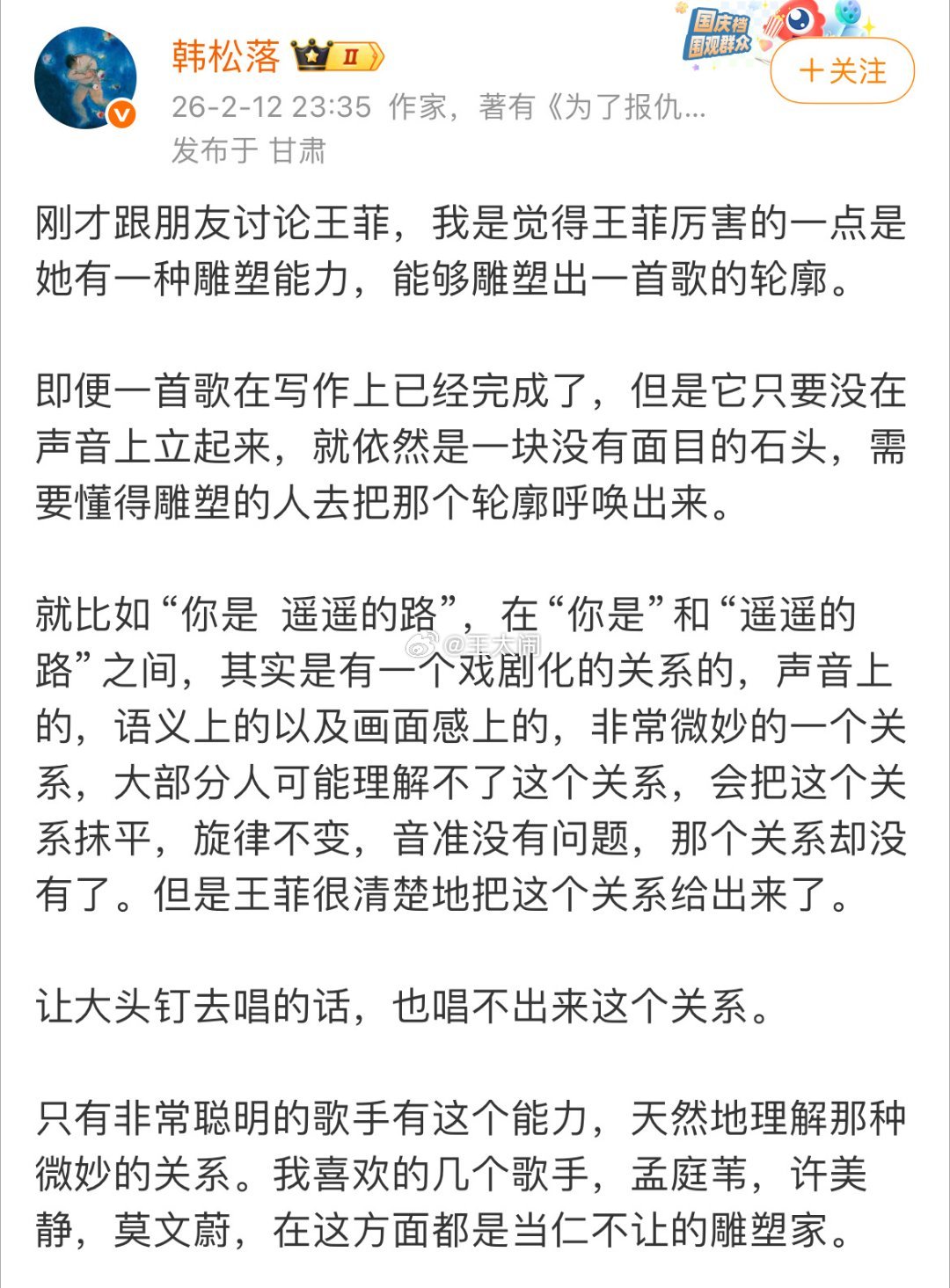 韩松落 II

国庆档 围观群众

＋关注

26-2-12 23:35 作家，著有《为了报仇...

发布于 甘肃

刚才跟朋友讨论王菲，我是觉得王菲厉害的一点是她有一种雕塑能力，能够雕塑出一首歌的轮廓。

即便一首歌在写作上已经完成了，但是它只要没在声音上立起来，就依然是一块没有面目的石头，需要懂得雕塑的人去把那个轮廓呼唤出来。

就比如“你是 遥遥的路”，在“你是”和“遥遥的路”之间，其实是有一个戏剧化的关系的，声音上的，语义上的以及画面感上的，非常微妙的一个关系，大部分人可能理解不了这个关系，会把这个关系抹平，旋律不变，音准没有问题，那个关系却没有了。但是王菲很清楚地把这个关系给出来了。

@王大闹

让大头钉去唱的话，也唱不出来这个关系。

只有非常聪明的歌手有这个能力，天然地理解那种微妙的关系。我喜欢的几个歌手，孟庭苇，许美静，莫文蔚，在这方面都是当仁不让的雕塑家。